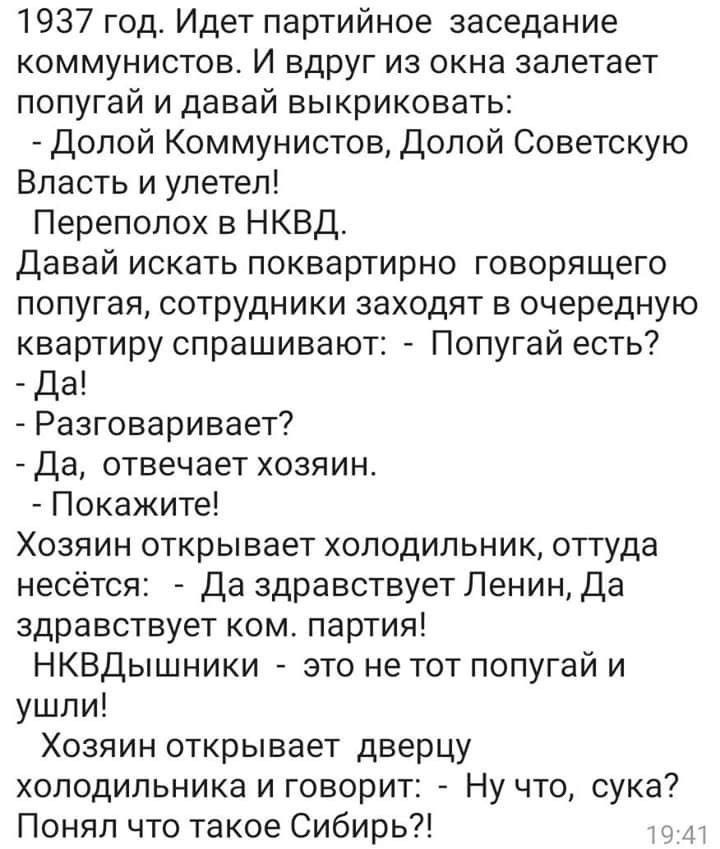 1937 год. Идет партийное заседание коммунистов. И вдруг из окна залетает попугай и давай выкриковать:
- Долой Коммунистов, Долой Советскую Власть и улетел!
Переполох в НКВД.
Давай искать поквартирно говорящего попугая, сотрудники заходят в очередную квартиру спрашивают: - Попугай есть?
- Да!
- Разговаривает?
- Да, отвечает хозяин.
- Покажите!
Хозяин открывает холодильник, оттуда несётся: - Да здравствует Ленин, Да здравствует ком. партия!
НКВДышники - это не тот попугай и ушли!
Хозяин открывает дверцу холодильника и говорит: - Ну что, сука? Понял что такое Сибирь?!
19:41